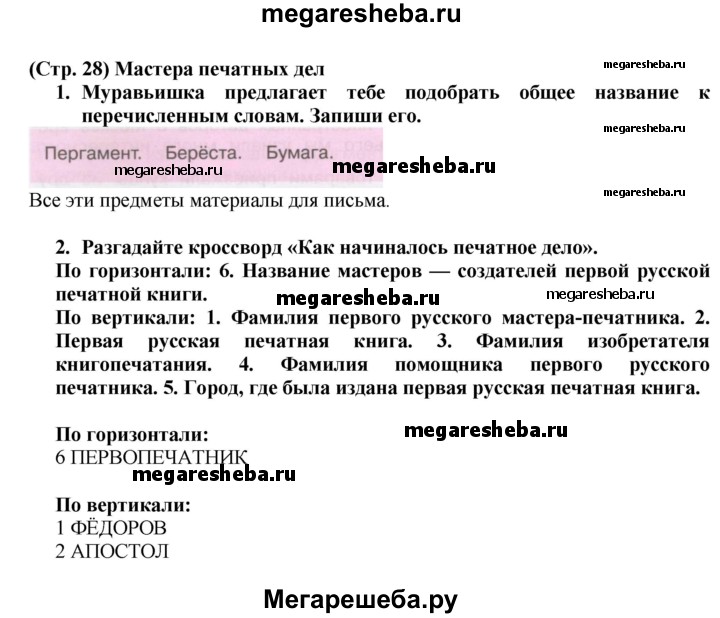 megaresheba.ru

(Стр. 28) Мастера печатных дел

megaresheba.ru

1. Муравьишка предлагает тебе подобрать общее название к перечисленным словам. Запиши его.

megaresheba.ru

Пергамент. Берёста. Бумага.

megaresheba.ru megaresheba.ru

megaresheba.ru

Все эти предметы материалы для письма.

2. Разгадайте кроссворд «Как начиналось печатное дело».

По горизонтали: 6. Название мастеров — создателей первой русской печатной книги. megaresheba.ru megaresheba.ru

По вертикали: 1. Фамилия первого русского мастера-печатника. 2. Первая русская печатная книга. 3. Фамилия изобретателя книгопечатания. 4. Фамилия помощника первого русского печатника. 5. Город, где была издана первая русская печатная книга.

По горизонтали: megaresheba.ru

6 ПЕРВОПЕЧАТНИК

megaresheba.ru

По вертикали:

1 ФЁДОРОВ

2 АПОСТОЛ

Мегарешеба.ру